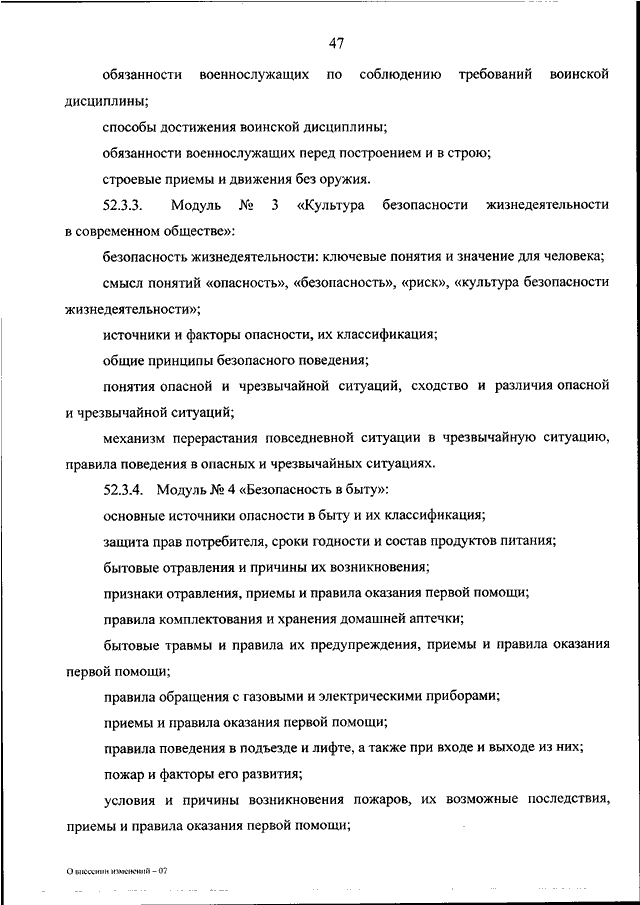 47

обязанности военнослужащих по соблюдению требований воинской дисциплины;

способы достижения воинской дисциплины;

обязанности военнослужащих перед построением и в строю;

строевые приемы и движения без оружия.

52.3.3. Модуль № 3 «Культура безопасности жизнедеятельности в современном обществе»:

безопасность жизнедеятельности: ключевые понятия и значение для человека;

смысл понятий «опасность», «безопасность», «риск», «культура безопасности жизнедеятельности»;

источники и факторы опасности, их классификация;

общие принципы безопасного поведения;

понятия опасной и чрезвычайной ситуаций, сходство и различия опасной и чрезвычайной ситуаций;

механизм перерастания повседневной ситуации в чрезвычайную ситуацию, правила поведения в опасных и чрезвычайных ситуациях.

52.3.4. Модуль № 4 «Безопасность в быту»:

основные источники опасности в быту и их классификация;

защита прав потребителя, сроки годности и состав продуктов питания;

бытовые отравления и причины их возникновения;

признаки отравления, приемы и правила оказания первой помощи;

правила комплектования и хранения домашней аптечки;

бытовые травмы и правила их предупреждения, приемы и правила оказания первой помощи;

правила обращения с газовыми и электрическими приборами;

приемы и правила оказания первой помощи;

правила поведения в подъезде и лифте, а также при входе и выходе из них;

пожар и факторы его развития;

условия и причины возникновения пожаров, их возможные последствия, приемы и правила оказания первой помощи;

О внесении изменений – 07